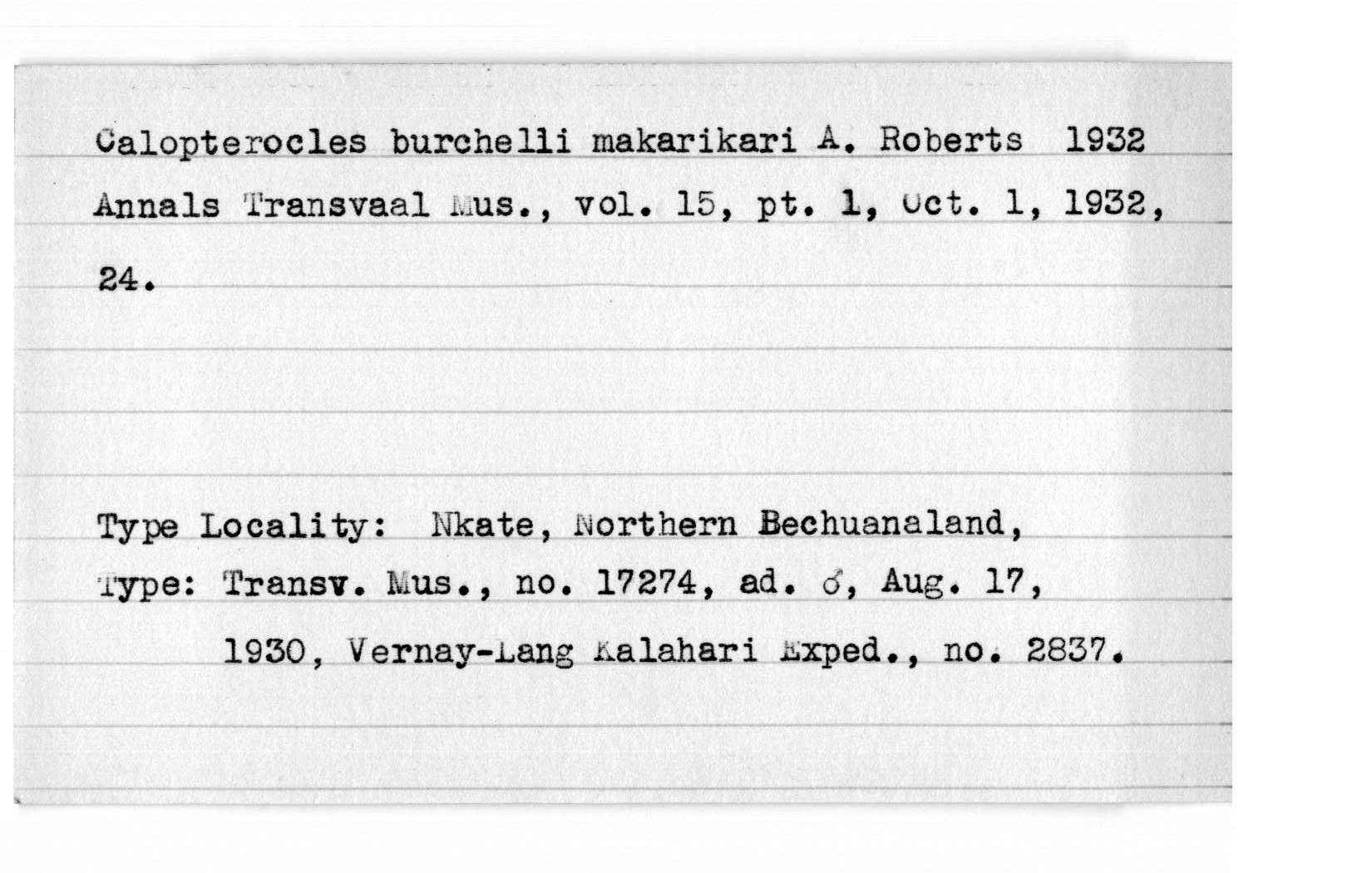 Calopterocles burchelli makarikari A. Roberts 1932
Annals Transvaal Mus., vol. 15, pt. 1, Oct. 1, 1932, 24.

Type Locality: Nkate, Northern Bechuanaland,
Type: Transv. Mus., no. 17274, ad. ♂, Aug. 17, 1930, Vernay-Lang Kalahari Exped., no. 2837.